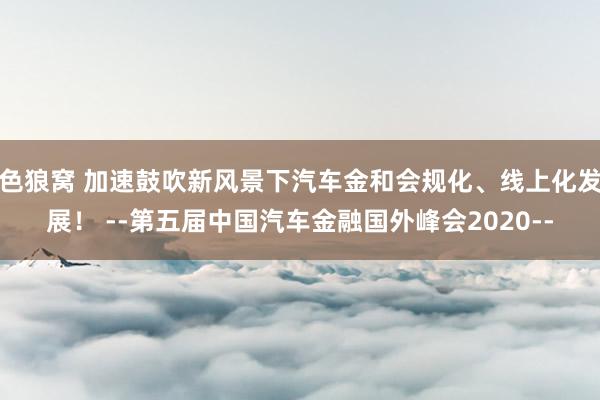 色狼窝 加速鼓吹新风景下汽车金和会规化、线上化发展！ --第五届中国汽车金融国外峰会2020--